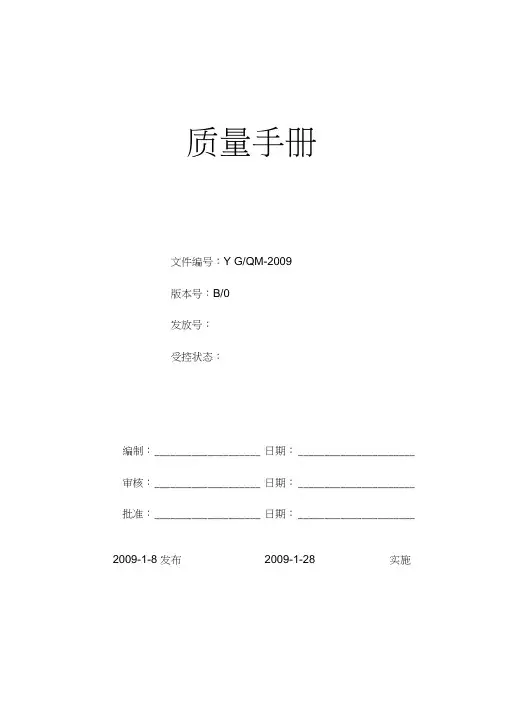 质量手册

文件编号：Y G/QM-2009

版本号：B/0

发放号：

受控状态：

编制：__________________ 日期：____________________

审核：__________________ 日期：____________________

批准：__________________ 日期：____________________

2009-1-8 发布 2009-1-28 实施